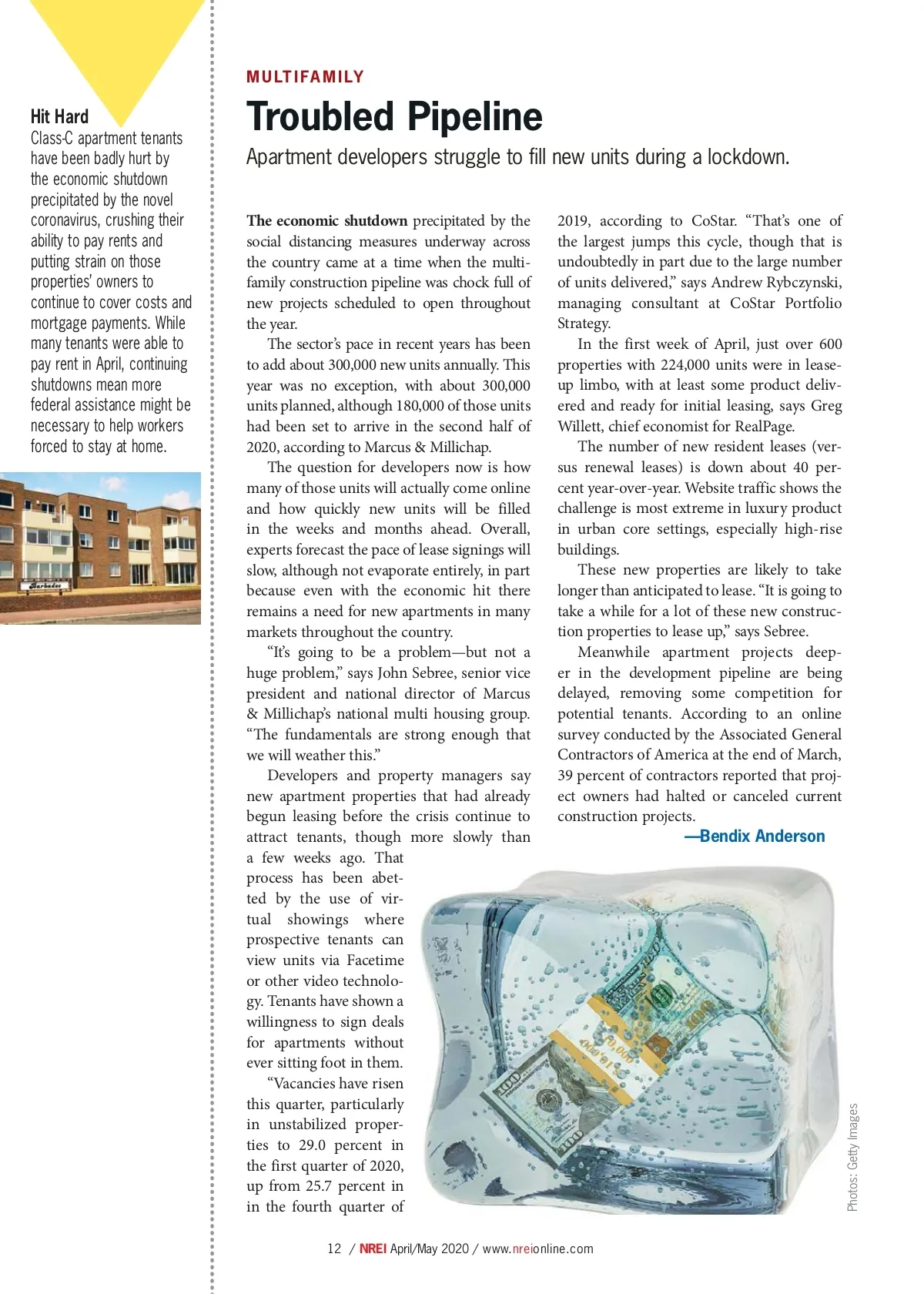 Hit Hard
Class-C apartment tenants have been badly hurt by the economic shutdown precipitated by the novel coronavirus, crushing their ability to pay rents and putting strain on those properties' owners to continue to cover costs and mortgage payments. While many tenants were able to pay rent in April, continuing shutdowns mean more federal assistance might be necessary to help workers forced to stay at home.

Barbados

MULTIFAMILY

Troubled Pipeline

Apartment developers struggle to fill new units during a lockdown.

The economic shutdown precipitated by the social distancing measures underway across the country came at a time when the multifamily construction pipeline was chock full of new projects scheduled to open throughout the year.

The sector's pace in recent years has been to add about 300,000 new units annually. This year was no exception, with about 300,000 units planned, although 180,000 of those units had been set to arrive in the second half of 2020, according to Marcus & Millichap.

The question for developers now is how many of those units will actually come online and how quickly new units will be filled in the weeks and months ahead. Overall, experts forecast the pace of lease signings will slow, although not evaporate entirely, in part because even with the economic hit there remains a need for new apartments in many markets throughout the country.

"It's going to be a problem—but not a huge problem," says John Sebree, senior vice president and national director of Marcus & Millichap's national multi housing group. "The fundamentals are strong enough that we will weather this."

Developers and property managers say new apartment properties that had already begun leasing before the crisis continue to attract tenants, though more slowly than a few weeks ago. That process has been abetted by the use of virtual showings where prospective tenants can view units via Facetime or other video technology. Tenants have shown a willingness to sign deals for apartments without ever sitting foot in them.

"Vacancies have risen this quarter, particularly in unstabilized properties to 29.0 percent in the first quarter of 2020, up from 25.7 percent in in the fourth quarter of 2019, according to CoStar. "That's one of the largest jumps this cycle, though that is undoubtedly in part due to the large number of units delivered," says Andrew Rybczynski, managing consultant at CoStar Portfolio Strategy.

In the first week of April, just over 600 properties with 224,000 units were in lease-up limbo, with at least some product delivered and ready for initial leasing, says Greg Willett, chief economist for RealPage.

The number of new resident leases (versus renewal leases) is down about 40 percent year-over-year. Website traffic shows the challenge is most extreme in luxury product in urban core settings, especially high-rise buildings.

These new properties are likely to take longer than anticipated to lease. "It is going to take a while for a lot of these new construction properties to lease up," says Sebree.

Meanwhile apartment projects deeper in the development pipeline are being delayed, removing some competition for potential tenants. According to an online survey conducted by the Associated General Contractors of America at the end of March, 39 percent of contractors reported that project owners had halted or canceled current construction projects.

—Bendix Anderson

Photos: Getty Images

12 / NREI April/May 2020 / www.nreionline.com